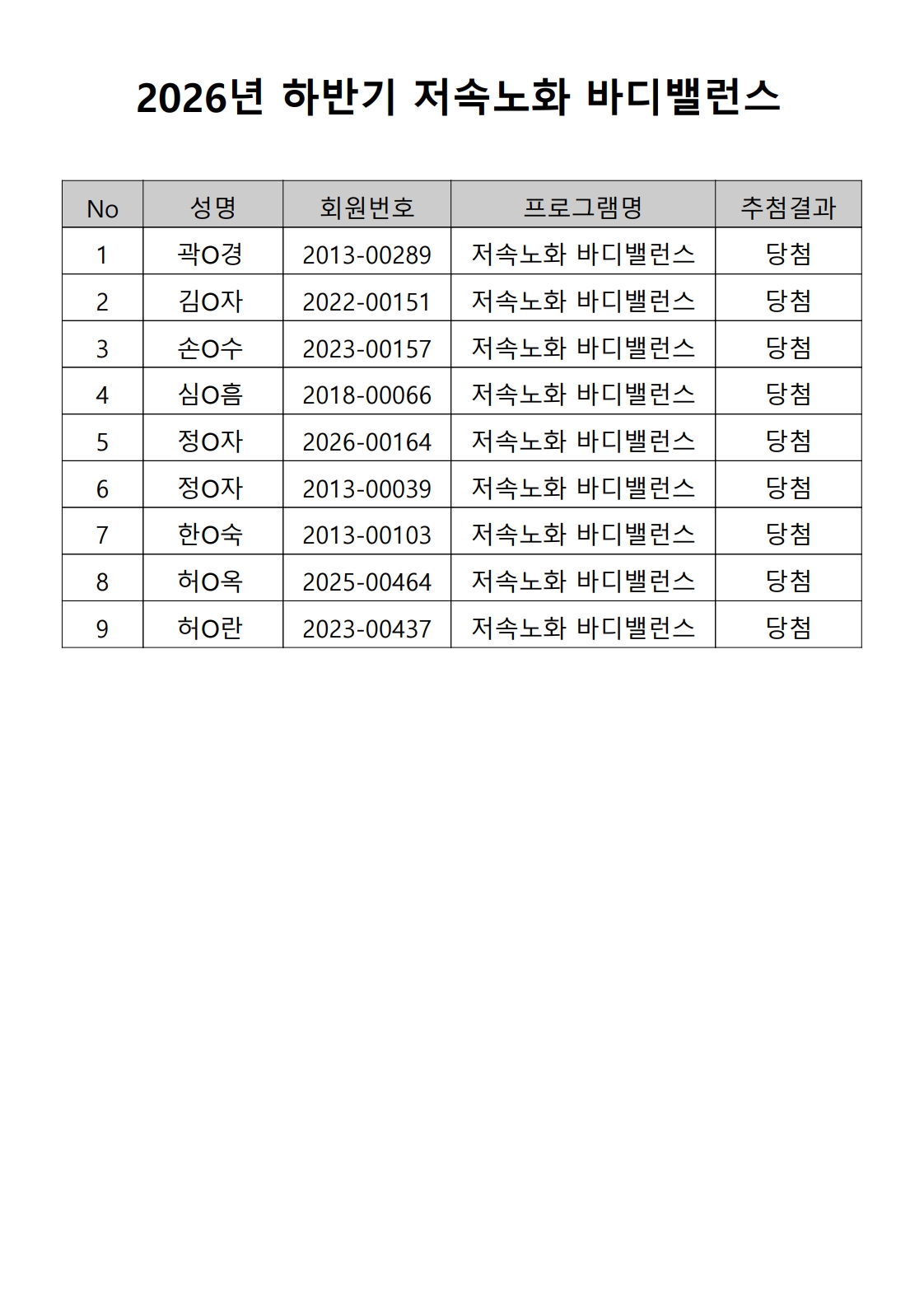 2026년 하반기 저속노화 바디밸런스

| No | 성명 | 회원번호 | 프로그램명 | 추첨결과 |
|---|---|---|---|---|
| 1 | 곽O경 | 2013-00289 | 저속노화 바디밸런스 | 당첨 |
| 2 | 김O자 | 2022-00151 | 저속노화 바디밸런스 | 당첨 |
| 3 | 손O수 | 2023-00157 | 저속노화 바디밸런스 | 당첨 |
| 4 | 심O흠 | 2018-00066 | 저속노화 바디밸런스 | 당첨 |
| 5 | 정O자 | 2026-00164 | 저속노화 바디밸런스 | 당첨 |
| 6 | 정O자 | 2013-00039 | 저속노화 바디밸런스 | 당첨 |
| 7 | 한O숙 | 2013-00103 | 저속노화 바디밸런스 | 당첨 |
| 8 | 허O옥 | 2025-00464 | 저속노화 바디밸런스 | 당첨 |
| 9 | 허O란 | 2023-00437 | 저속노화 바디밸런스 | 당첨 |